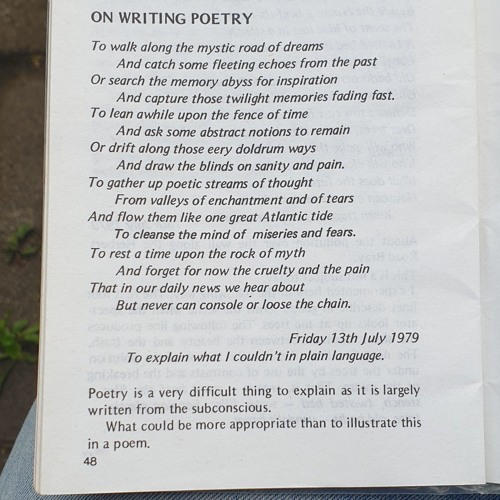 ON WRITING POETRY

To walk along the mystic road of dreams
And catch some fleeting echoes from the past
Or search the memory abyss for inspiration
And capture those twilight memories fading fast.
To lean awhile upon the fence of time
And ask some abstract notions to remain
Or drift along those eery doldrum ways
And draw the blinds on sanity and pain.
To gather up poetic streams of thought
From valleys of enchantment and of tears
And flow them like one great Atlantic tide
To cleanse the mind of miseries and fears.
To rest a time upon the rock of myth
And forget for now the cruelty and the pain
That in our daily news we hear about
But never can console or loose the chain.

Friday 13th July 1979

To explain what I couldn't in plain language.

Poetry is a very difficult thing to explain as it is largely written from the subconscious.

What could be more appropriate than to illustrate this in a poem.

48